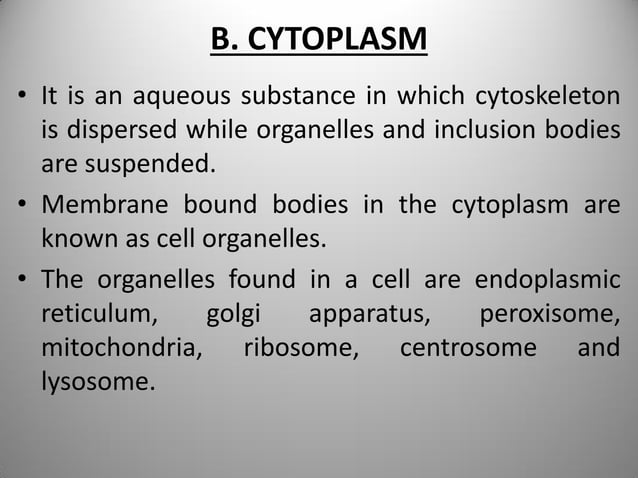 B. CYTOPLASM

• It is an aqueous substance in which cytoskeleton is dispersed while organelles and inclusion bodies are suspended.

• Membrane bound bodies in the cytoplasm are known as cell organelles.

• The organelles found in a cell are endoplasmic reticulum, golgi apparatus, peroxisome, mitochondria, ribosome, centrosome and lysosome.